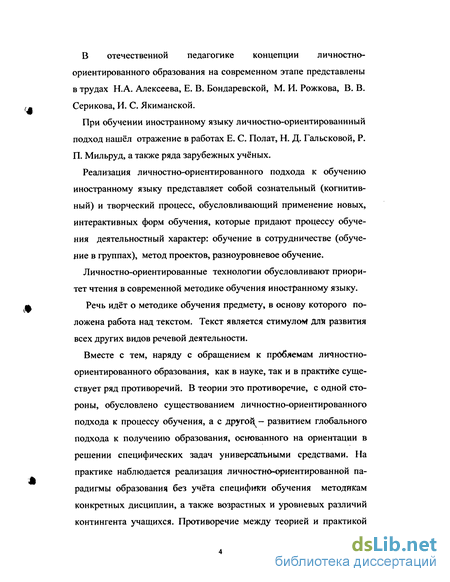 В отечественной педагогике концепции личностно-ориентированного образования на современном этапе представлены в трудах Н.А. Алексеева, Е. В. Бондаревской, М. И. Рожкова, В. В. Серикова, И. С. Якиманской.

При обучении иностранному языку личностно-ориентированный подход нашёл отражение в работах Е. С. Полат, Н. Д. Гальсковой, Р. П. Мильруд, а также ряда зарубежных учёных.

Реализация личностно-ориентированного подхода к обучению иностранному языку представляет собой сознательный (когнитивный) и творческий процесс, обусловливающий применение новых, интерактивных форм обучения, которые придают процессу обучения деятельностный характер: обучение в сотрудничестве (обучение в группах), метод проектов, разноуровневое обучение.

Личностно-ориентированные технологии обусловливают приоритет чтения в современной методике обучения иностранному языку.

Речь идёт о методике обучения предмету, в основу которого положена работа над текстом. Текст является стимулом для развития всех других видов речевой деятельности.

Вместе с тем, наряду с обращением к проблемам личностно-ориентированного образования, как в науке, так и в практике существует ряд противоречий. В теории это противоречие, с одной стороны, обусловлено существованием личностно-ориентированного подхода к процессу обучения, а с другой – развитием глобального подхода к получению образования, основанного на ориентации в решении специфических задач универсальными средствами. На практике наблюдается реализация личностно-ориентированной парадигмы образования без учёта специфики обучения методикам конкретных дисциплин, а также возрастных и уровневых различий контингента учащихся. Противоречие между теорией и практикой

4

dsLib.net
библиотека диссертаций